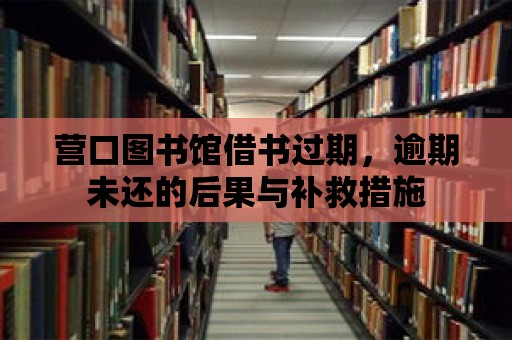 营口图书馆借书过期，逾期未还的后果与补救措施